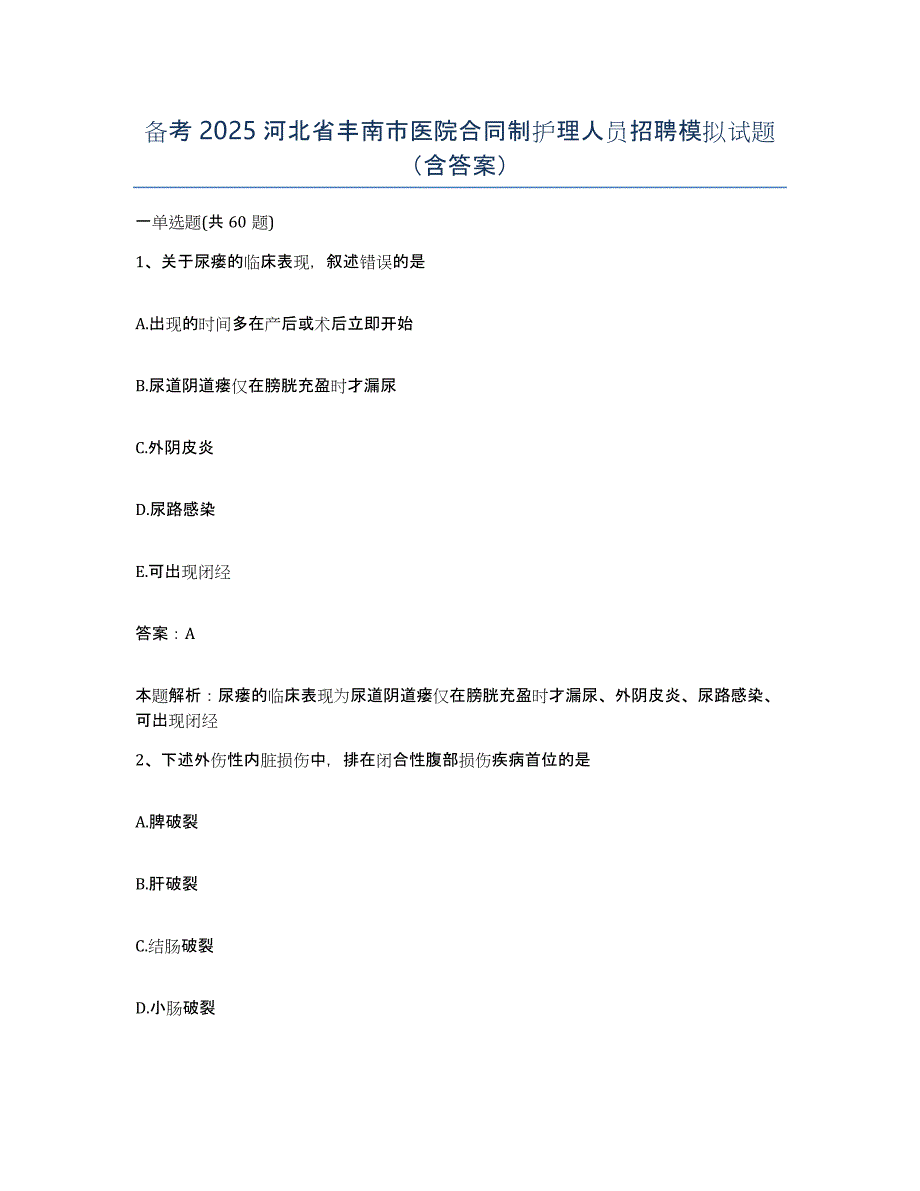 备考 2025 河北省丰南市医院合同制护理人员招聘模拟试题（含答案）

一单选题(共 60 题)

1、关于尿瘘的临床表现，叙述错误的是

A.出现的时间多在产后或术后立即开始

B.尿道阴道瘘仅在膀胱充盈时才漏尿

C.外阴皮炎

D.尿路感染

E.可出现闭经

答案：A

本题解析：尿瘘的临床表现为尿道阴道瘘仅在膀胱充盈时才漏尿、外阴皮炎、尿路感染、可出现闭经

2、下述外伤性内脏损伤中，排在闭合性腹部损伤疾病首位的是

A.脾破裂

B.肝破裂

C.结肠破裂

D.小肠破裂